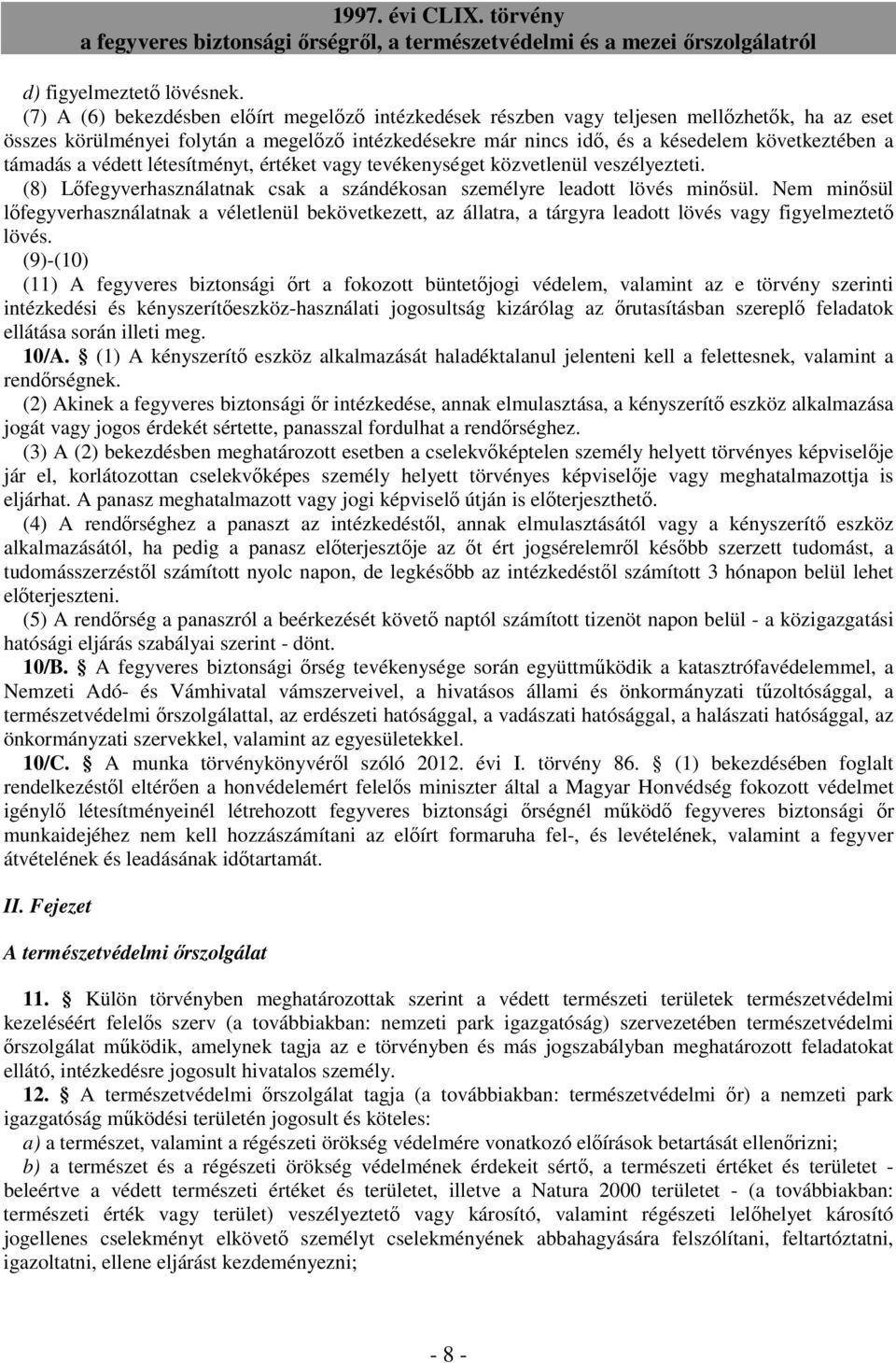 1997. évi CLIX. törvény
a fegyveres biztonsági őrségről, a természetvédelmi és a mezei őrszolgálatról

d) figyelmeztető lövésnek.

(7) A (6) bekezdésben előírt megelőző intézkedések részben vagy teljesen mellőzhetők, ha az eset összes körülményei folytán a megelőző intézkedésekre már nincs idő, és a késedelem következtében a támadás a védett létesítményt, értéket vagy tevékenységet közvetlenül veszélyezteti.

(8) Lőfegyverhasználatnak csak a szándékosan személyre leadott lövés minősül. Nem minősül lőfegyverhasználatnak a véletlenül bekövetkezett, az állatra, a tárgyra leadott lövés vagy figyelmeztető lövés.

(9)-(10)

(11) A fegyveres biztonsági őrt a fokozott büntetőjogi védelem, valamint az e törvény szerinti intézkedési és kényszerítőeszköz-használati jogosultság kizárólag az őrutasításban szereplő feladatok ellátása során illeti meg.

10/A. § (1) A kényszerítő eszköz alkalmazását haladéktalanul jelenteni kell a felettesnek, valamint a rendőrségnek.

(2) Akinek a fegyveres biztonsági őr intézkedése, annak elmulasztása, a kényszerítő eszköz alkalmazása jogát vagy jogos érdekét sértette, panasszal fordulhat a rendőrséghez.

(3) A (2) bekezdésben meghatározott esetben a cselekvőképtelen személy helyett törvényes képviselője jár el, korlátozottan cselekvőképes személy helyett törvényes képviselője vagy meghatalmazottja is eljárhat. A panasz meghatalmazott vagy jogi képviselő útján is előterjeszthető.

(4) A rendőrséghez a panaszt az intézkedéstől, annak elmulasztásától vagy a kényszerítő eszköz alkalmazásától, ha pedig a panasz előterjesztője az őt ért jogsérelemről később szerzett tudomást, a tudomásszerzéstől számított nyolc napon, de legkésőbb az intézkedéstől számított 3 hónapon belül lehet előterjeszteni.

(5) A rendőrség a panaszról a beérkezését követő naptól számított tizenöt napon belül - a közigazgatási hatósági eljárás szabályai szerint - dönt.

10/B. § A fegyveres biztonsági őrség tevékenysége során együttműködik a katasztrófavédelemmel, a Nemzeti Adó- és Vámhivatal vámszerveivel, a hivatásos állami és önkormányzati tűzoltósággal, a természetvédelmi őrszolgálattal, az erdészeti hatósággal, a vadászati hatósággal, a halászati hatósággal, az önkormányzati szervekkel, valamint az egyesületekkel.

10/C. § A munka törvénykönyvéről szóló 2012. évi I. törvény 86. § (1) bekezdésében foglalt rendelkezéstől eltérően a honvédelemért felelős miniszter által a Magyar Honvédség fokozott védelmet igénylő létesítményeinél létrehozott fegyveres biztonsági őrségnél működő fegyveres biztonsági őr munkaidejéhez nem kell hozzászámítani az előírt formaruha fel-, és levételének, valamint a fegyver átvételének és leadásának időtartamát.

II. Fejezet

A természetvédelmi őrszolgálat

11. § Külön törvényben meghatározottak szerint a védett természeti területek természetvédelmi kezeléséért felelős szerv (a továbbiakban: nemzeti park igazgatóság) szervezetében természetvédelmi őrszolgálat működik, amelynek tagja az e törvényben és más jogszabályban meghatározott feladatokat ellátó, intézkedésre jogosult hivatalos személy.

12. § A természetvédelmi őrszolgálat tagja (a továbbiakban: természetvédelmi őr) a nemzeti park igazgatóság működési területén jogosult és köteles:

a) a természet, valamint a régészeti örökség védelmére vonatkozó előírások betartását ellenőrizni;

b) a természet és a régészeti örökség védelmének érdekeit sértő, a természeti értéket és területet - beleértve a védett természeti értéket és területet, illetve a Natura 2000 területet - (a továbbiakban: természeti érték vagy terület) veszélyeztető vagy károsító, valamint régészeti lelőhelyet károsító jogellenes cselekményt elkövető személyt cselekménye abbahagyására felszólítani, feltartóztatni, igazoltatni, ellene eljárást kezdeményezni;

- 8 -